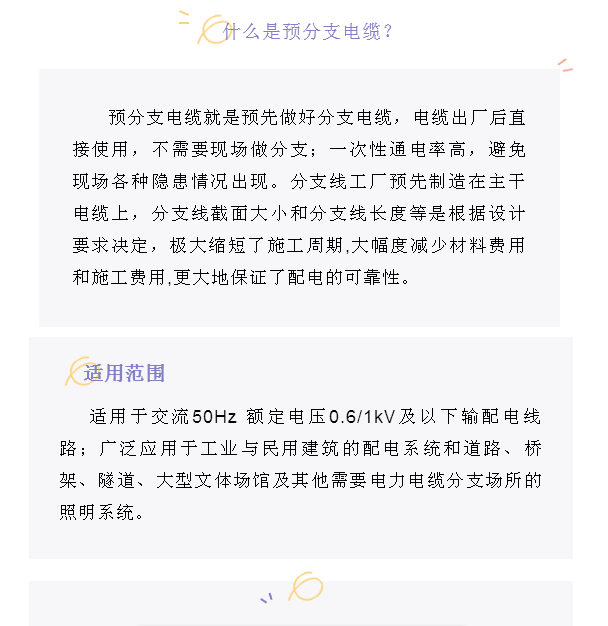 什么是预分支电缆？

预分支电缆就是预先做好分支电缆，电缆出厂后直接使用，不需要现场做分支；一次性通电率高，避免现场各种隐患情况出现。分支线工厂预先制造在主干电缆上，分支线截面大小和分支线长度等是根据设计要求决定，极大缩短了施工周期,大幅度减少材料费用和施工费用,更大地保证了配电的可靠性。

适用范围

适用于交流50Hz 额定电压0.6/1kV及以下输配电线路；广泛应用于工业与民用建筑的配电系统和道路、桥架、隧道、大型文体场馆及其他需要电力电缆分支场所的照明系统。